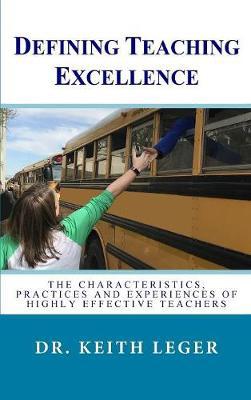 DEFINING TEACHING EXCELLENCE

THE CHARACTERISTICS, PRACTICES AND EXPERIENCES OF HIGHLY EFFECTIVE TEACHERS

DR. KEITH LEGER